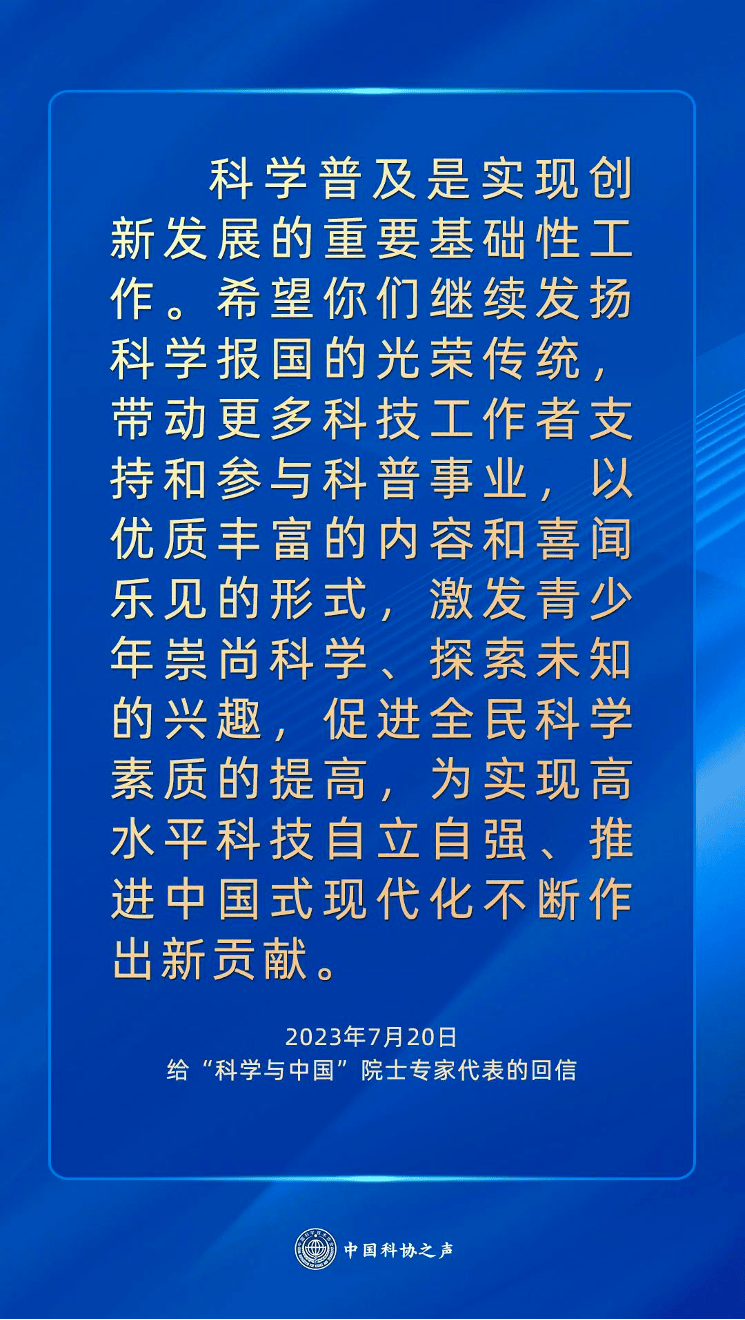 科学普及是实现创新发展的重要基础性工作。希望你们继续发扬科学报国的光荣传统，带动更多科技工作者支持和参与科普事业，以优质丰富的内容和喜闻乐见的形式，激发青少年崇尚科学、探索未知的兴趣，促进全民科学素质的提高，为实现高水平科技自立自强、推进中国式现代化不断作出新贡献。

2023年7月20日
给“科学与中国”院士专家代表的回信

中国科协之声